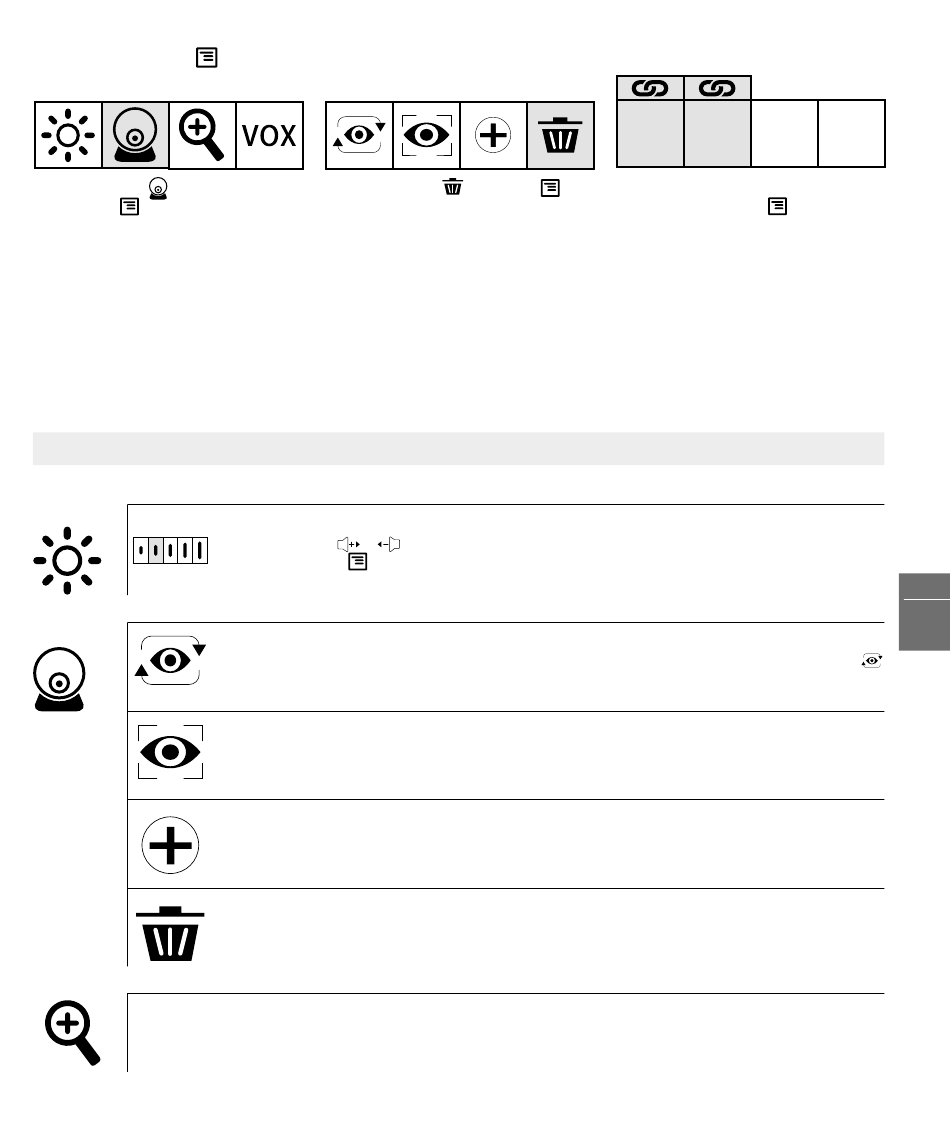 VOX